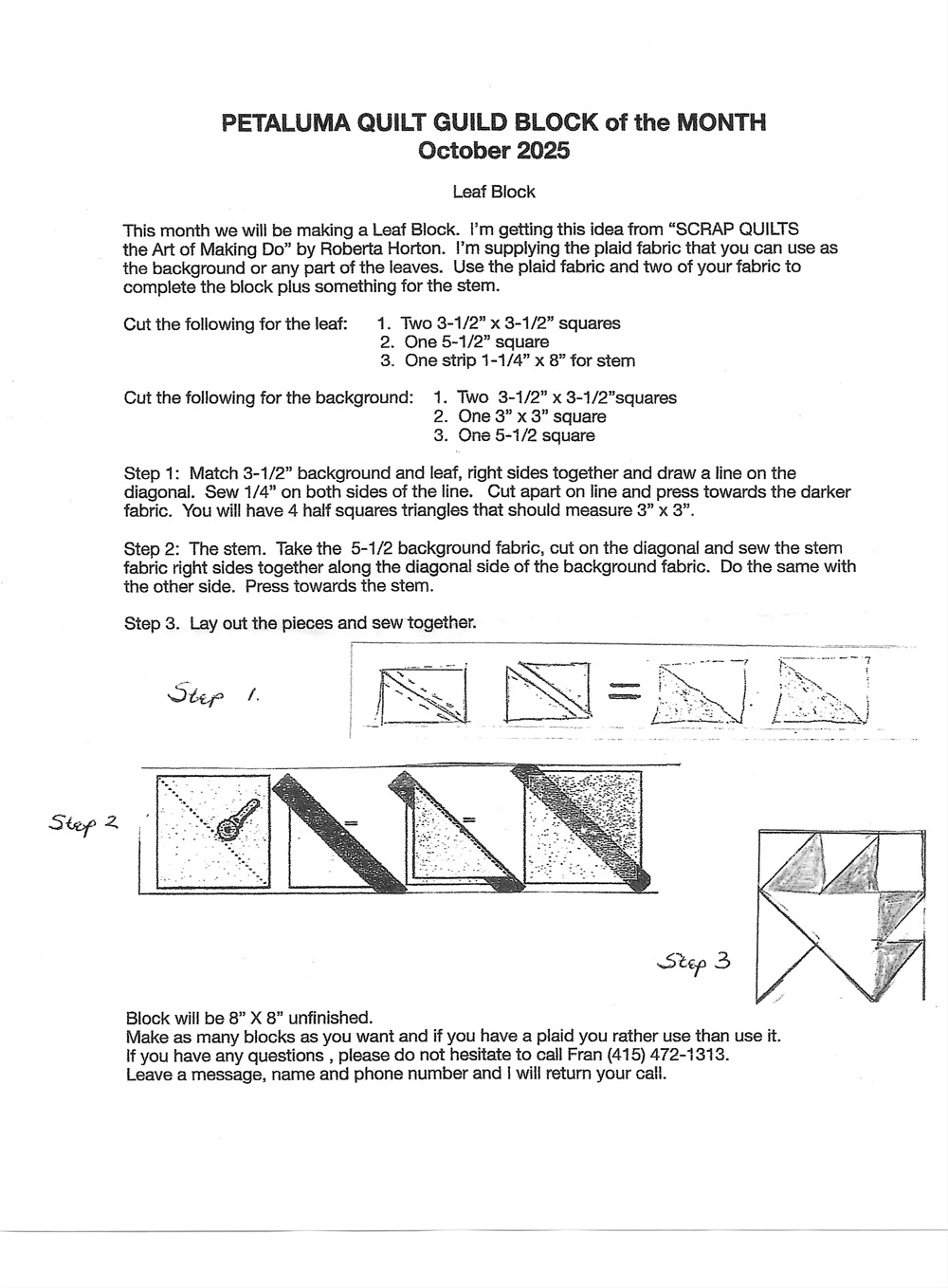 PETALUMA QUILT GUILD BLOCK of the MONTH
October 2025

Leaf Block

This month we will be making a Leaf Block. I'm getting this idea from "SCRAP QUILTS the Art of Making Do" by Roberta Horton. I'm supplying the plaid fabric that you can use as the background or any part of the leaves. Use the plaid fabric and two of your fabric to complete the block plus something for the stem.

Cut the following for the leaf:
1. Two 3-1/2" x 3-1/2" squares
2. One 5-1/2" square
3. One strip 1-1/4" x 8" for stem

Cut the following for the background:
1. Two 3-1/2" x 3-1/2"squares
2. One 3" x 3" square
3. One 5-1/2 square

Step 1: Match 3-1/2" background and leaf, right sides together and draw a line on the diagonal. Sew 1/4" on both sides of the line. Cut apart on line and press towards the darker fabric. You will have 4 half squares triangles that should measure 3" x 3".

Step 2: The stem. Take the 5-1/2 background fabric, cut on the diagonal and sew the stem fabric right sides together along the diagonal side of the background fabric. Do the same with the other side. Press towards the stem.

Step 3. Lay out the pieces and sew together.

Step 1.

Step 2

Step 3

Block will be 8" X 8" unfinished.
Make as many blocks as you want and if you have a plaid you rather use than use it.
If you have any questions , please do not hesitate to call Fran (415) 472-1313.
Leave a message, name and phone number and I will return your call.